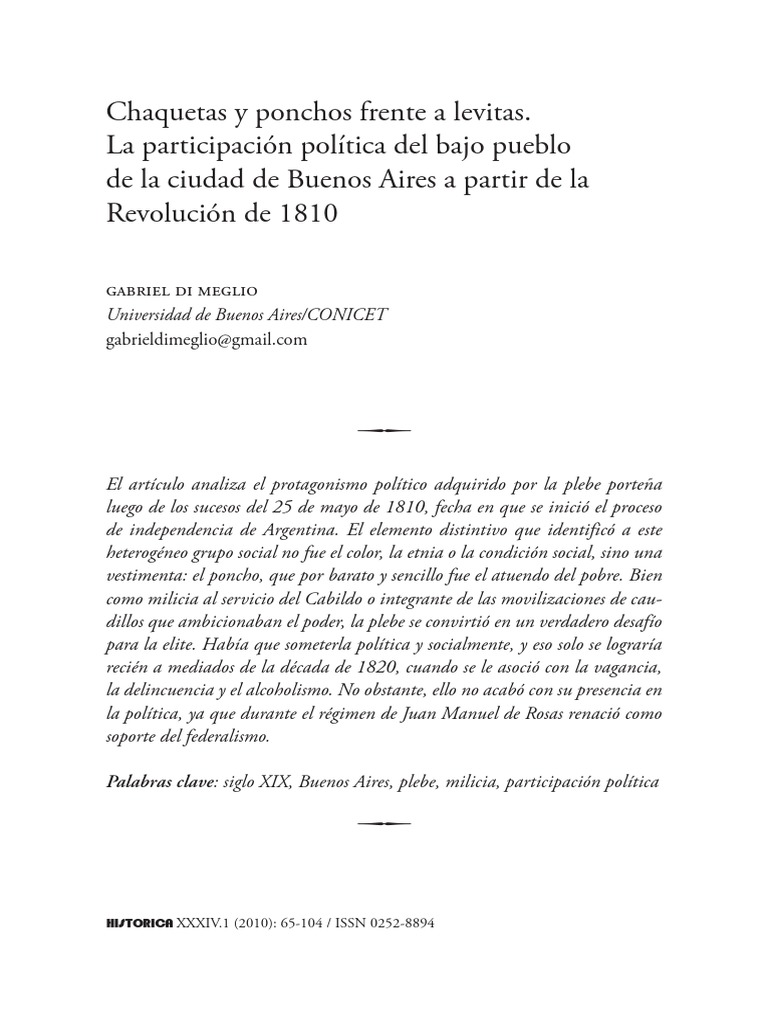 Chaquetas y ponchos frente a levitas. La participación política del bajo pueblo de la ciudad de Buenos Aires a partir de la Revolución de 1810

GABRIEL DI MEGLIO
Universidad de Buenos Aires/CONICET
gabrieldimeglio@gmail.com

El artículo analiza el protagonismo político adquirido por la plebe porteña luego de los sucesos del 25 de mayo de 1810, fecha en que se inició el proceso de independencia de Argentina. El elemento distintivo que identificó a este heterogéneo grupo social no fue el color, la etnia o la condición social, sino una vestimenta: el poncho, que por barato y sencillo fue el atuendo del pobre. Bien como milicia al servicio del Cabildo o integrante de las movilizaciones de caudillos que ambicionaban el poder, la plebe se convirtió en un verdadero desafío para la elite. Había que someterla política y socialmente, y eso solo se lograría recién a mediados de la década de 1820, cuando se le asoció con la vagancia, la delincuencia y el alcoholismo. No obstante, ello no acabó con su presencia en la política, ya que durante el régimen de Juan Manuel de Rosas renació como soporte del federalismo.

Palabras clave: siglo XIX, Buenos Aires, plebe, milicia, participación política

HISTORICA XXXIV.1 (2010): 65-104 / ISSN 0252-8894